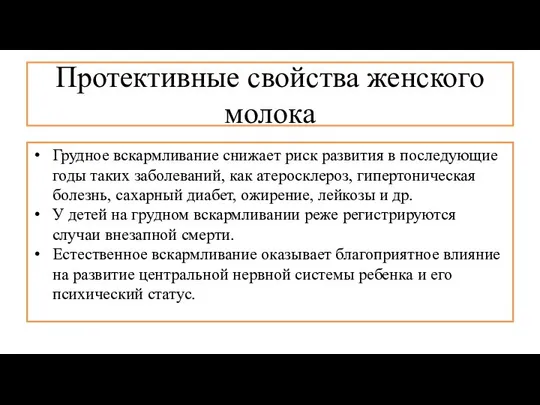 Протективные свойства женского молока

• Грудное вскармливание снижает риск развития в последующие годы таких заболеваний, как атеросклероз, гипертоническая болезнь, сахарный диабет, ожирение, лейкозы и др.
• У детей на грудном вскармливании реже регистрируются случаи внезапной смерти.
• Естественное вскармливание оказывает благоприятное влияние на развитие центральной нервной системы ребенка и его психический статус.